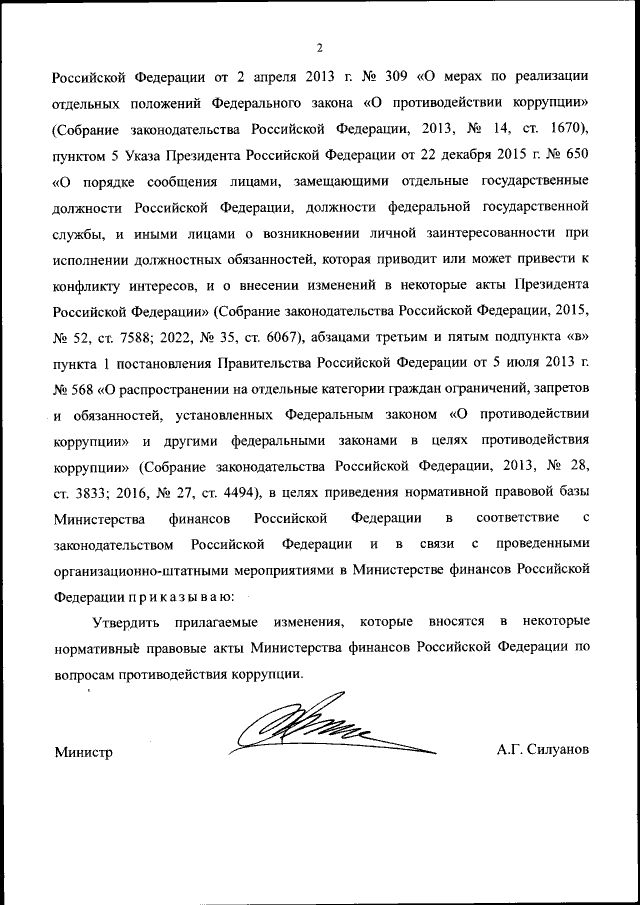 2

Российской Федерации от 2 апреля 2013 г. № 309 «О мерах по реализации отдельных положений Федерального закона «О противодействии коррупции» (Собрание законодательства Российской Федерации, 2013, № 14, ст. 1670), пунктом 5 Указа Президента Российской Федерации от 22 декабря 2015 г. № 650 «О порядке сообщения лицами, замещающими отдельные государственные должности Российской Федерации, должности федеральной государственной службы, и иными лицами о возникновении личной заинтересованности при исполнении должностных обязанностей, которая приводит или может привести к конфликту интересов, и о внесении изменений в некоторые акты Президента Российской Федерации» (Собрание законодательства Российской Федерации, 2015, № 52, ст. 7588; 2022, № 35, ст. 6067), абзацами третьим и пятым подпункта «в» пункта 1 постановления Правительства Российской Федерации от 5 июля 2013 г. № 568 «О распространении на отдельные категории граждан ограничений, запретов и обязанностей, установленных Федеральным законом «О противодействии коррупции» и другими федеральными законами в целях противодействия коррупции» (Собрание законодательства Российской Федерации, 2013, № 28, ст. 3833; 2016, № 27, ст. 4494), в целях приведения нормативной правовой базы Министерства финансов Российской Федерации в соответствие с законодательством Российской Федерации и в связи с проведенными организационно-штатными мероприятиями в Министерстве финансов Российской Федерации п р и к а з ы в а ю:

Утвердить прилагаемые изменения, которые вносятся в некоторые нормативные правовые акты Министерства финансов Российской Федерации по вопросам противодействия коррупции.

Министр

А.Г. Силуанов